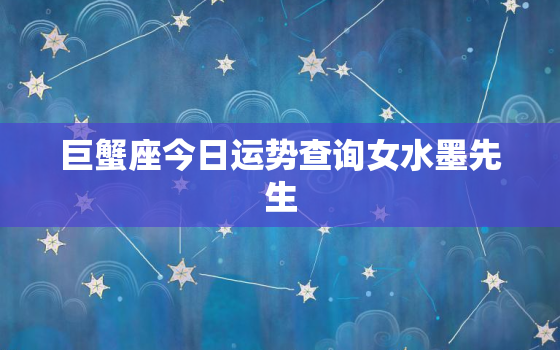 巨蟹座今日运势查询女水墨先生